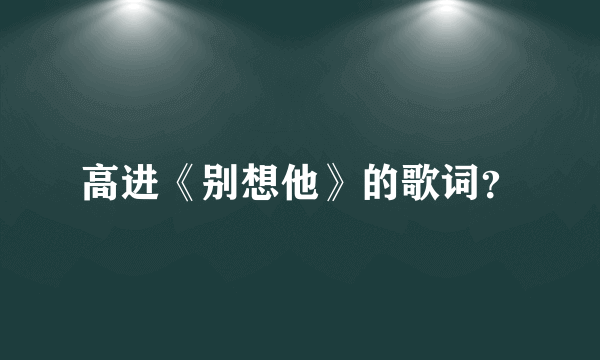 高进《别想他》的歌词?